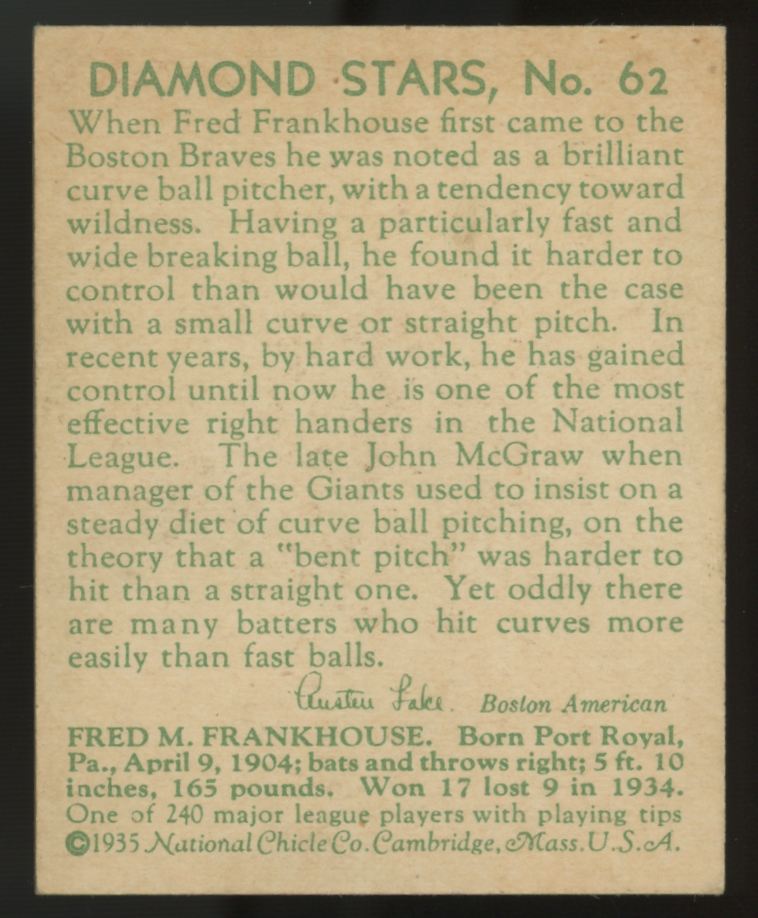 DIAMOND STARS, No. 62

When Fred Frankhouse first came to the Boston Braves he was noted as a brilliant curve ball pitcher, with a tendency toward wildness. Having a particularly fast and wide breaking ball, he found it harder to control than would have been the case with a small curve or straight pitch. In recent years, by hard work, he has gained control until now he is one of the most effective right handers in the National League. The late John McGraw when manager of the Giants used to insist on a steady diet of curve ball pitching, on the theory that a "bent pitch" was harder to hit than a straight one. Yet oddly there are many batters who hit curves more easily than fast balls.

Austen Lake. Boston American

FRED M. FRANKHOUSE. Born Port Royal, Pa., April 9, 1904; bats and throws right; 5 ft. 10 inches, 165 pounds. Won 17 lost 9 in 1934.
One of 240 major league players with playing tips
©1935 National Chicle Co. Cambridge, Mass. U.S.A.